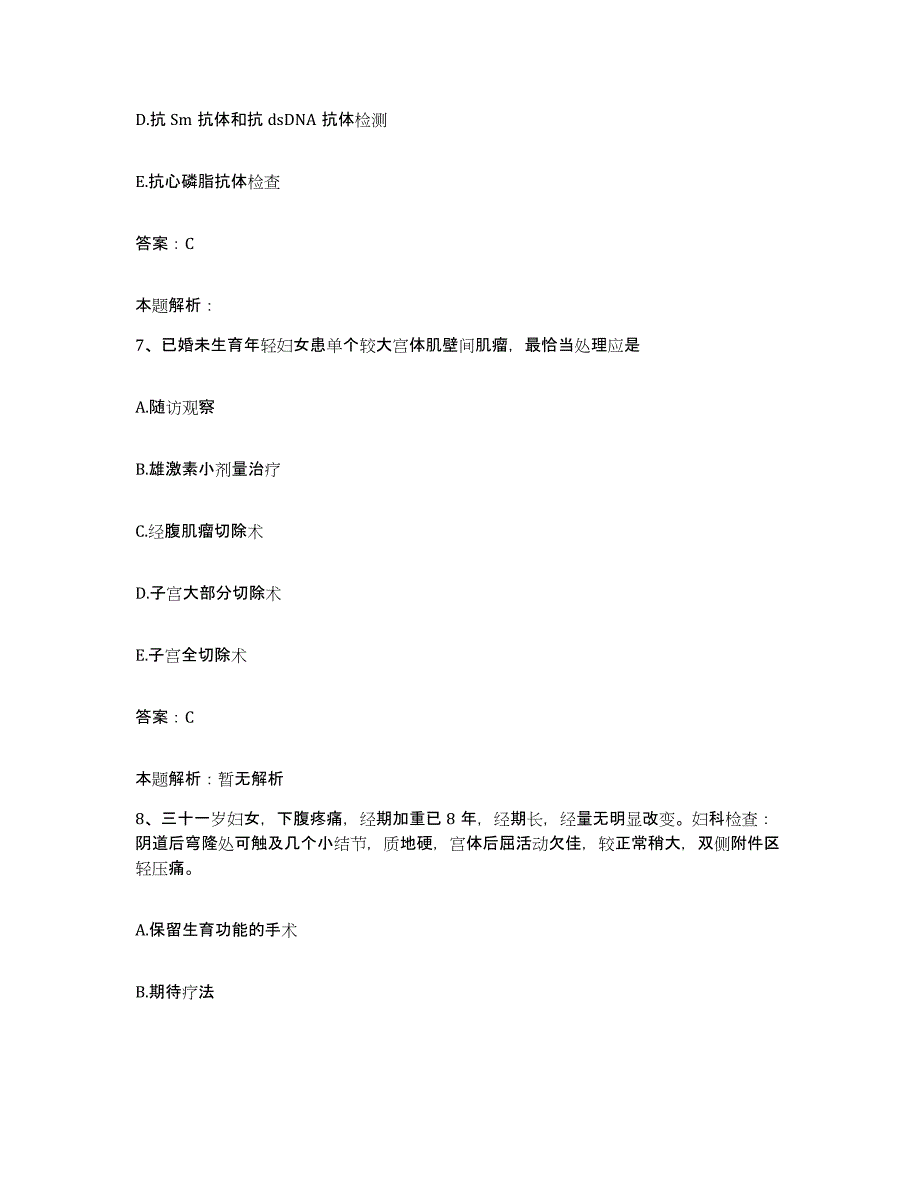 D.抗 Sm 抗体和抗 dsDNA 抗体检测

E.抗心磷脂抗体检查

答案：C

本题解析：

7、已婚未生育年轻妇女患单个较大宫体肌壁间肌瘤，最恰当处理应是

A.随访观察

B.雄激素小剂量治疗

C.经腹肌瘤切除术

D.子宫大部分切除术

E.子宫全切除术

答案：C

本题解析：暂无解析

8、三十一岁妇女，下腹疼痛，经期加重已 8 年，经期长，经量无明显改变。妇科检查：阴道后穹隆处可触及几个小结节，质地硬，宫体后屈活动欠佳，较正常稍大，双侧附件区轻压痛。

A.保留生育功能的手术

B.期待疗法